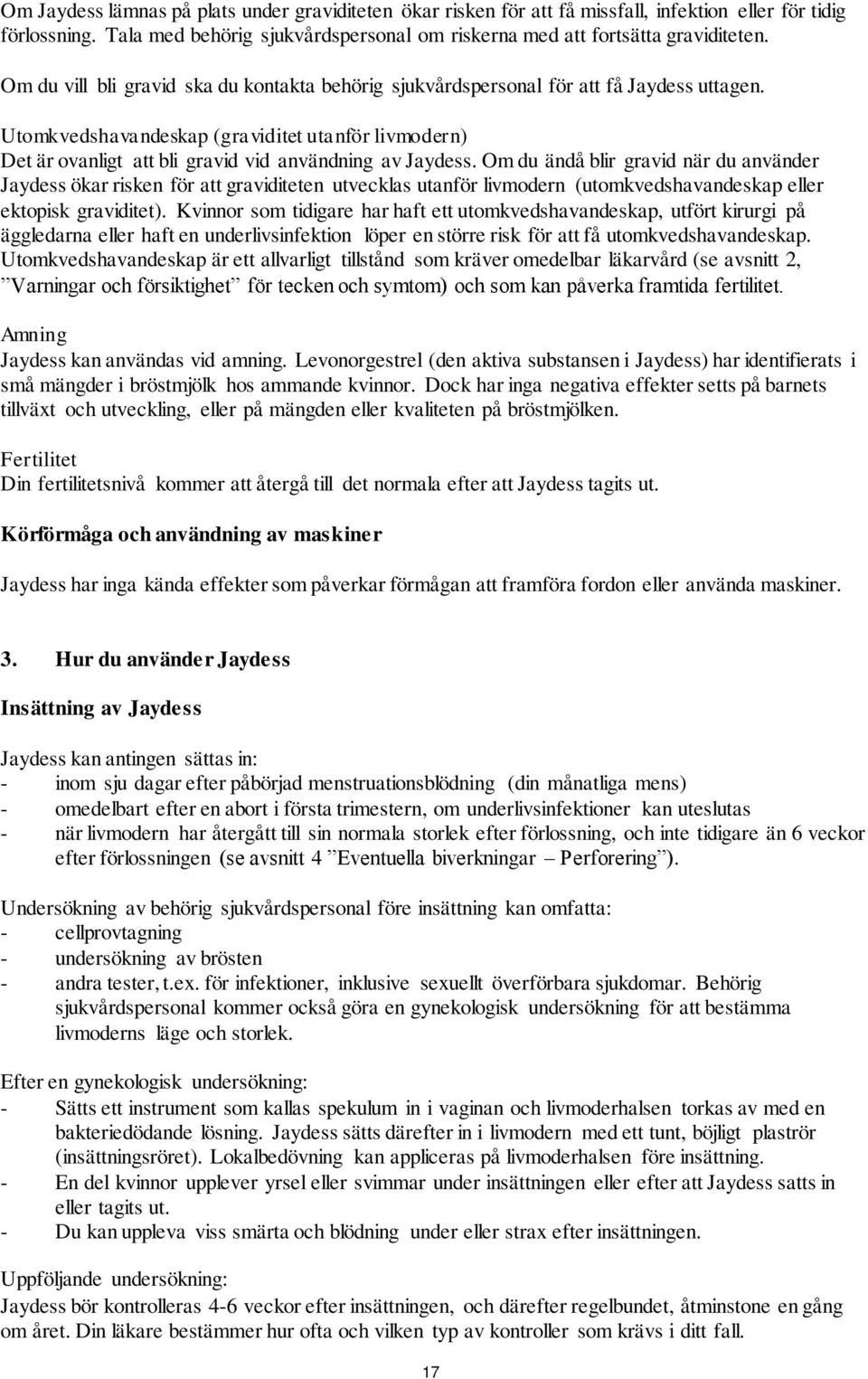 Om Jaydess lämnas på plats under graviditeten ökar risken för att få missfall, infektion eller för tidig förlossning. Tala med behörig sjukvårdspersonal om riskerna med att fortsätta graviditeten.

Om du vill bli gravid ska du kontakta behörig sjukvårdspersonal för att få Jaydess uttagen.

Utomkvedshavandeskap (graviditet utanför livmodern)
Det är ovanligt att bli gravid vid användning av Jaydess. Om du ändå blir gravid när du använder Jaydess ökar risken för att graviditeten utvecklas utanför livmodern (utomkvedshavandeskap eller ektopisk graviditet). Kvinnor som tidigare har haft ett utomkvedshavandeskap, utfört kirurgi på äggledarna eller haft en underlivsinfektion löper en större risk för att få utomkvedshavandeskap. Utomkvedshavandeskap är ett allvarligt tillstånd som kräver omedelbar läkarvård (se avsnitt 2, ”Varningar och försiktighet” för tecken och symtom) och som kan påverka framtida fertilitet.

Amning
Jaydess kan användas vid amning. Levonorgestrel (den aktiva substansen i Jaydess) har identifierats i små mängder i bröstmjölk hos ammande kvinnor. Dock har inga negativa effekter setts på barnets tillväxt och utveckling, eller på mängden eller kvaliteten på bröstmjölken.

Fertilitet
Din fertilitetsnivå kommer att återgå till det normala efter att Jaydess tagits ut.

Körförmåga och användning av maskiner

Jaydess har inga kända effekter som påverkar förmågan att framföra fordon eller använda maskiner.

3. Hur du använder Jaydess

Insättning av Jaydess

Jaydess kan antingen sättas in:
- inom sju dagar efter påbörjad menstruationsblödning (din månatliga mens)
- omedelbart efter en abort i första trimestern, om underlivsinfektioner kan uteslutas
- när livmodern har återgått till sin normala storlek efter förlossning, och inte tidigare än 6 veckor efter förlossningen (se avsnitt 4 ”Eventuella biverkningar – Perforering”).

Undersökning av behörig sjukvårdspersonal före insättning kan omfatta:
- cellprovtagning
- undersökning av brösten
- andra tester, t.ex. för infektioner, inklusive sexuellt överförbara sjukdomar. Behörig sjukvårdspersonal kommer också göra en gynekologisk undersökning för att bestämma livmoderns läge och storlek.

Efter en gynekologisk undersökning:
- Sätts ett instrument som kallas spekulum in i vaginan och livmoderhalsen torkas av med en bakteriedödande lösning. Jaydess sätts därefter in i livmodern med ett tunt, böjligt plaströr (insättningsröret). Lokalbedövning kan appliceras på livmoderhalsen före insättning.
- En del kvinnor upplever yrsel eller svimmar under insättningen eller efter att Jaydess satts in eller tagits ut.
- Du kan uppleva viss smärta och blödning under eller strax efter insättningen.

Uppföljande undersökning:
Jaydess bör kontrolleras 4-6 veckor efter insättningen, och därefter regelbundet, åtminstone en gång om året. Din läkare bestämmer hur ofta och vilken typ av kontroller som krävs i ditt fall.

17